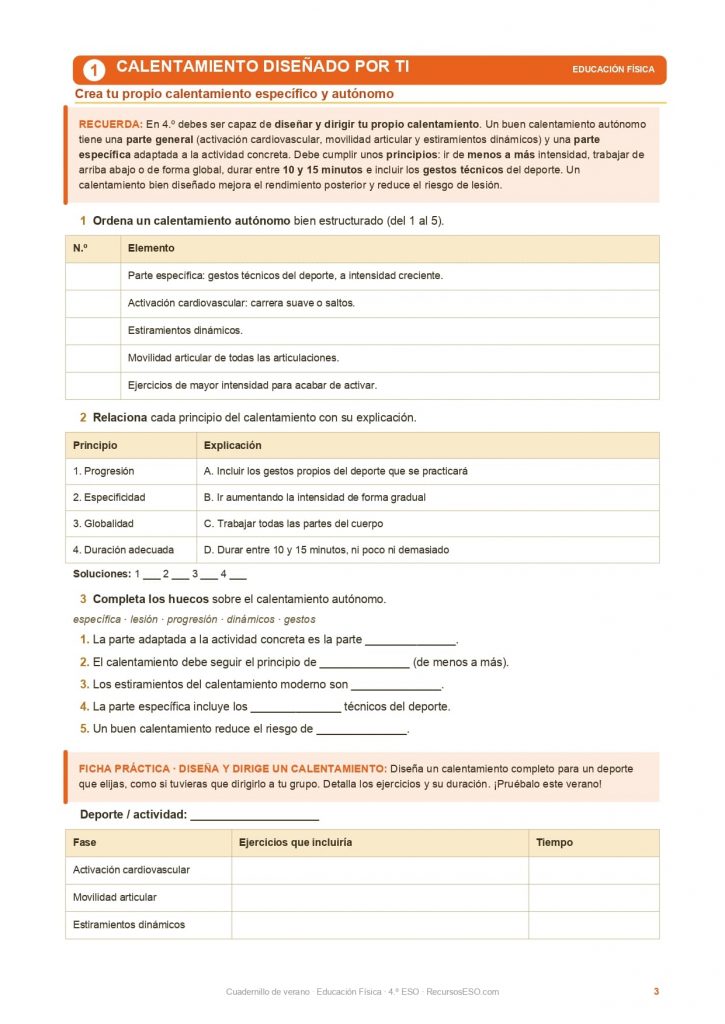 1 CALENTAMIENTO DISEÑADO POR TI

EDUCACIÓN FÍSICA

Crea tu propio calentamiento específico y autónomo

RECUERDA: En 4.º debes ser capaz de diseñar y dirigir tu propio calentamiento. Un buen calentamiento autónomo tiene una parte general (activación cardiovascular, movilidad articular y estiramientos dinámicos) y una parte específica adaptada a la actividad concreta. Debe cumplir unos principios: ir de menos a más intensidad, trabajar de arriba abajo o de forma global, durar entre 10 y 15 minutos e incluir los gestos técnicos del deporte. Un calentamiento bien diseñado mejora el rendimiento posterior y reduce el riesgo de lesión.

1 Ordena un calentamiento autónomo bien estructurado (del 1 al 5).

| N.º | Elemento |
|---|---|
| | Parte específica: gestos técnicos del deporte, a intensidad creciente. |
| | Activación cardiovascular: carrera suave o saltos. |
| | Estiramientos dinámicos. |
| | Movilidad articular de todas las articulaciones. |
| | Ejercicios de mayor intensidad para acabar de activar. |

2 Relaciona cada principio del calentamiento con su explicación.

| Principio | Explicación |
|---|---|
| 1. Progresión | A. Incluir los gestos propios del deporte que se practicará |
| 2. Especificidad | B. Ir aumentando la intensidad de forma gradual |
| 3. Globalidad | C. Trabajar todas las partes del cuerpo |
| 4. Duración adecuada | D. Durar entre 10 y 15 minutos, ni poco ni demasiado |

Soluciones: 1 ___ 2 ___ 3 ___ 4 ___

3 Completa los huecos sobre el calentamiento autónomo.

específica · lesión · progresión · dinámicos · gestos

1. La parte adaptada a la actividad concreta es la parte ______________.
2. El calentamiento debe seguir el principio de ______________ (de menos a más).
3. Los estiramientos del calentamiento moderno son ______________.
4. La parte específica incluye los ______________ técnicos del deporte.
5. Un buen calentamiento reduce el riesgo de ______________.

FICHA PRÁCTICA · DISEÑA Y DIRIGE UN CALENTAMIENTO: Diseña un calentamiento completo para un deporte que elijas, como si tuvieras que dirigirlo a tu grupo. Detalla los ejercicios y su duración. ¡Pruébalo este verano!

Deporte / actividad: ____________________

| Fase | Ejercicios que incluiría | Tiempo |
|---|---|---|
| Activación cardiovascular | | |
| Movilidad articular | | |
| Estiramientos dinámicos | | |

Cuadernillo de verano · Educación Física · 4.º ESO · RecursosESO.com

3